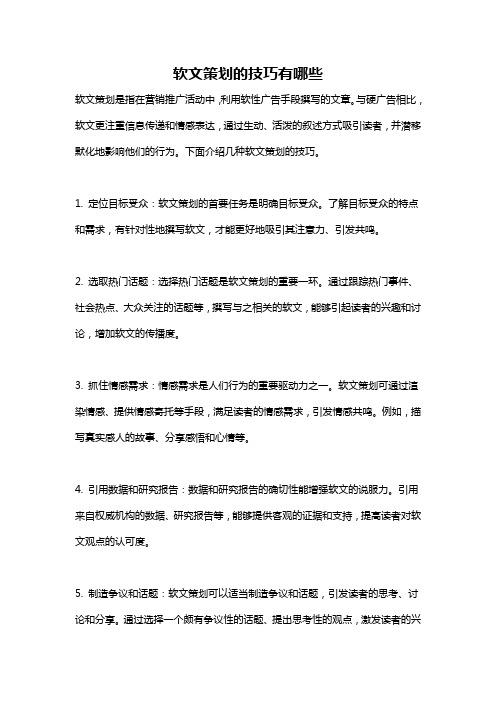 软文策划的技巧有哪些

软文策划是指在营销推广活动中，利用软性广告手段撰写的文章。与硬广告相比，软文更注重信息传递和情感表达，通过生动、活泼的叙述方式吸引读者，并潜移默化地影响他们的行为。下面介绍几种软文策划的技巧。

1. 定位目标受众：软文策划的首要任务是明确目标受众。了解目标受众的特点和需求，有针对性地撰写软文，才能更好地吸引其注意力、引发共鸣。

2. 选取热门话题：选择热门话题是软文策划的重要一环。通过跟踪热门事件、社会热点、大众关注的话题等，撰写与之相关的软文，能够引起读者的兴趣和讨论，增加软文的传播度。

3. 抓住情感需求：情感需求是人们行为的重要驱动力之一。软文策划可通过渲染情感、提供情感寄托等手段，满足读者的情感需求，引发情感共鸣。例如，描写真实感人的故事、分享感悟和心情等。

4. 引用数据和研究报告：数据和研究报告的确切性能增强软文的说服力。引用来自权威机构的数据、研究报告等，能够提供客观的证据和支持，提高读者对软文观点的认可度。

5. 制造争议和话题：软文策划可以适当制造争议和话题，引发读者的思考、讨论和分享。通过选择一个颇有争议性的话题、提出思考性的观点，激发读者的兴